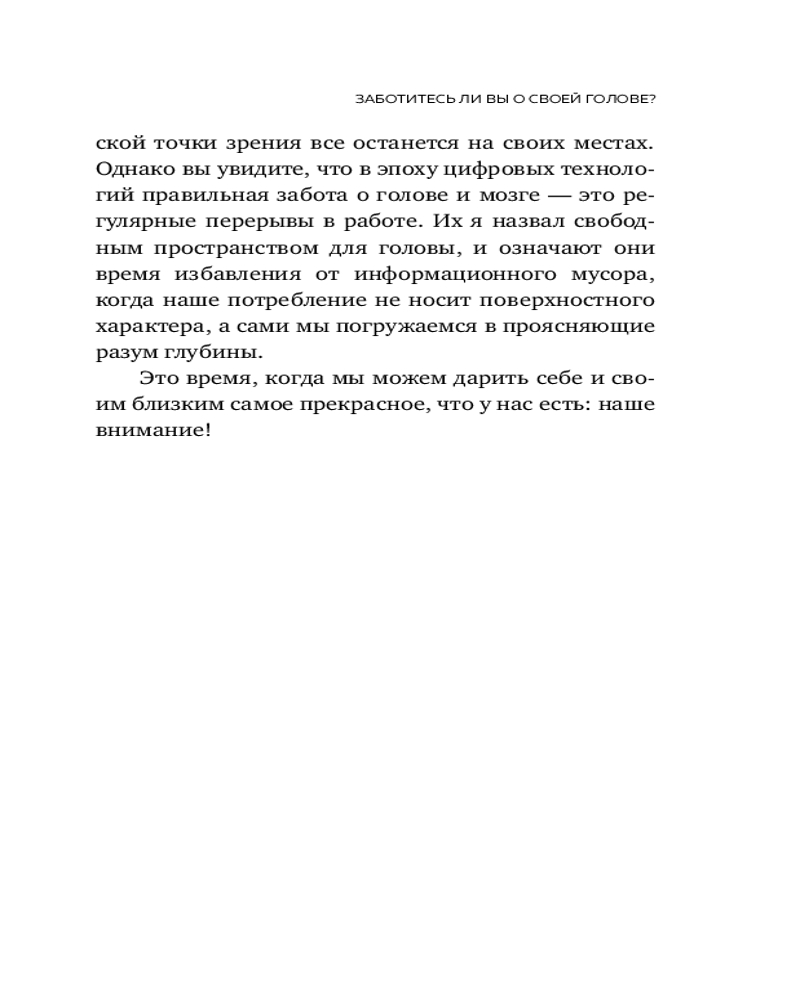 ЗАБОТИТЕСЬ ЛИ ВЫ О СВОЕЙ ГОЛОВЕ?

ской точки зрения все останется на своих местах. Однако вы увидите, что в эпоху цифровых технологий правильная забота о голове и мозге — это регулярные перерывы в работе. Их я назвал свободным пространством для головы, и означают они время избавления от информационного мусора, когда наше потребление не носит поверхностного характера, а сами мы погружаемся в проясняющие разум глубины.

Это время, когда мы можем дарить себе и своим близким самое прекрасное, что у нас есть: наше внимание!